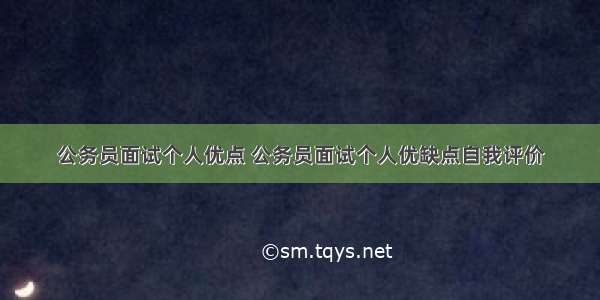 公务员面试个人优点 公务员面试个人优缺点自我评价

©sm.tqys.net